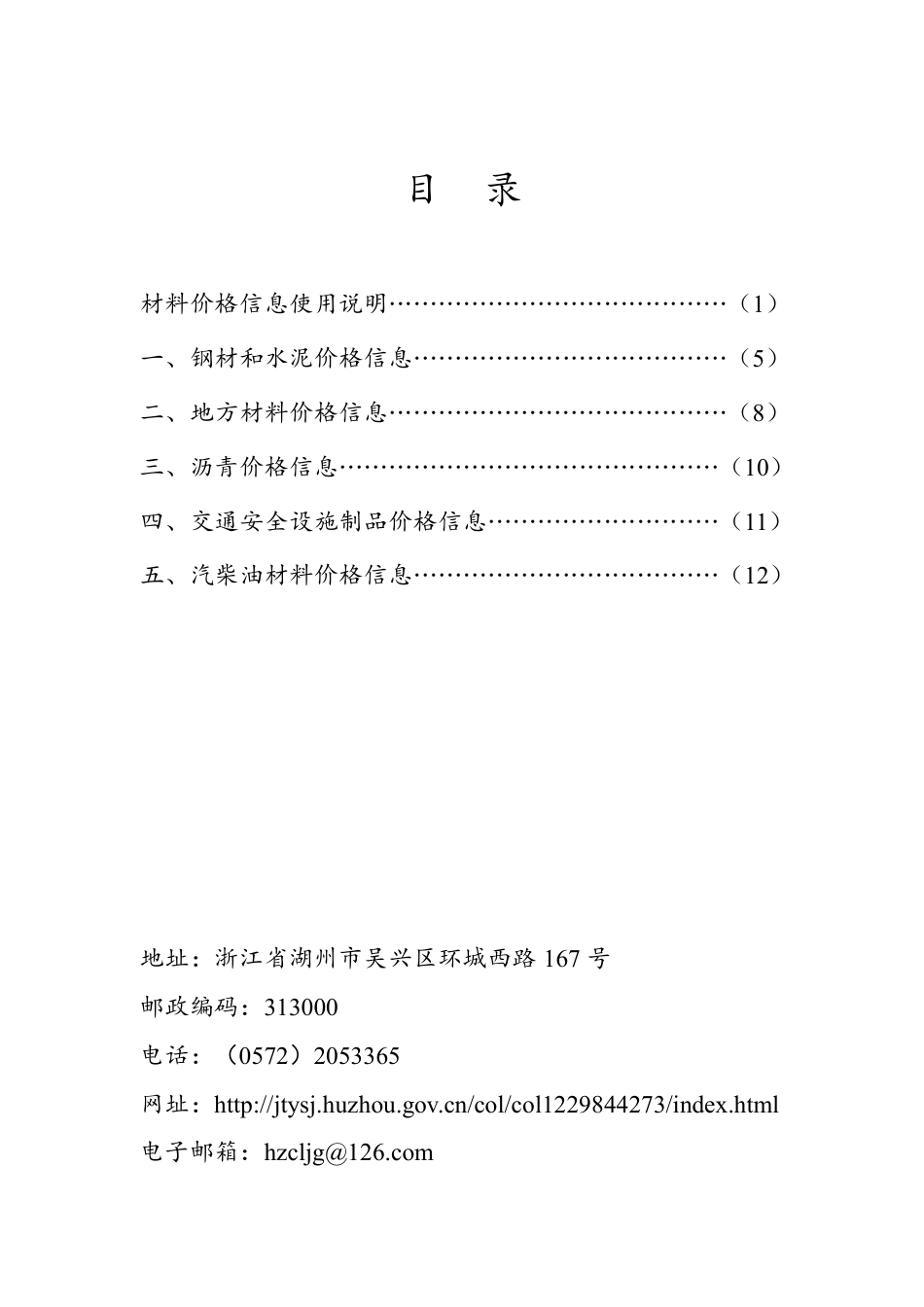 目　录

材料价格信息使用说明……………………………………（1）

一、钢材和水泥价格信息…………………………………（5）

二、地方材料价格信息……………………………………（8）

三、沥青价格信息…………………………………………（10）

四、交通安全设施制品价格信息…………………………（11）

五、汽柴油材料价格信息…………………………………（12）

地址：浙江省湖州市吴兴区环城西路 167 号

邮政编码：313000

电话：（0572）2053365

网址：http://jtysj.huzhou.gov.cn/col/col1229844273/index.html

电子邮箱：hzcljg@126.com